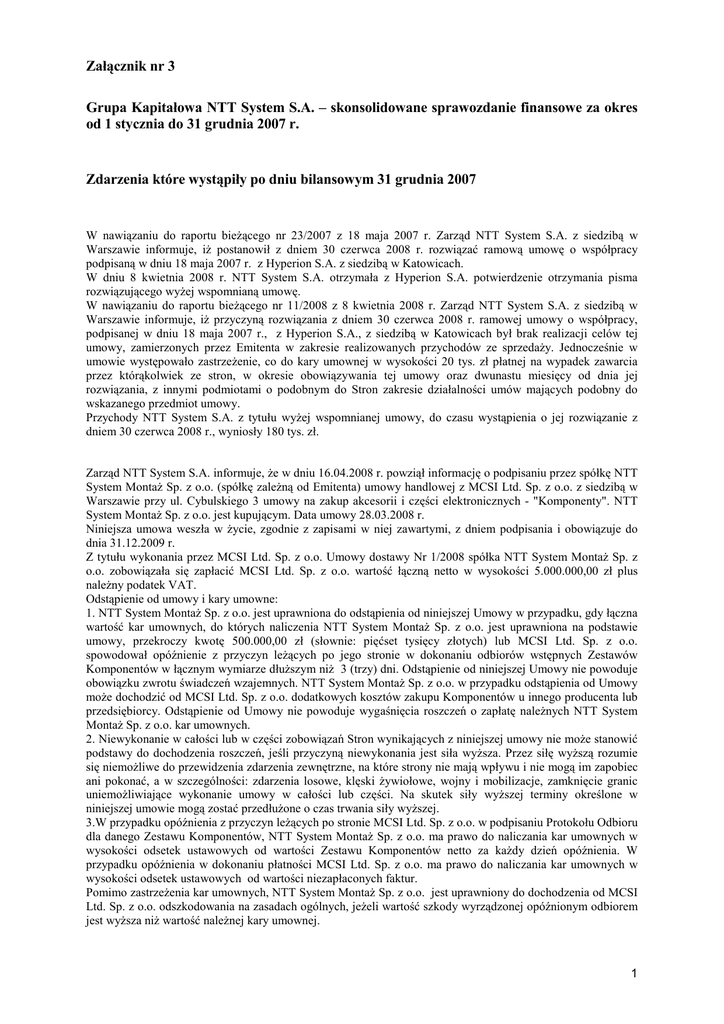 Załącznik nr 3

Grupa Kapitałowa NTT System S.A. – skonsolidowane sprawozdanie finansowe za okres od 1 stycznia do 31 grudnia 2007 r.

Zdarzenia które wystąpiły po dniu bilansowym 31 grudnia 2007

W nawiązaniu do raportu bieżącego nr 23/2007 z 18 maja 2007 r. Zarząd NTT System S.A. z siedzibą w Warszawie informuje, iż postanowił z dniem 30 czerwca 2008 r. rozwiązać ramową umowę o współpracy podpisaną w dniu 18 maja 2007 r. z Hyperion S.A. z siedzibą w Katowicach.
W dniu 8 kwietnia 2008 r. NTT System S.A. otrzymała z Hyperion S.A. potwierdzenie otrzymania pisma rozwiązującego wyżej wspomnianą umowę.
W nawiązaniu do raportu bieżącego nr 11/2008 z 8 kwietnia 2008 r. Zarząd NTT System S.A. z siedzibą w Warszawie informuje, iż przyczyną rozwiązania z dniem 30 czerwca 2008 r. ramowej umowy o współpracy, podpisanej w dniu 18 maja 2007 r., z Hyperion S.A., z siedzibą w Katowicach był brak realizacji celów tej umowy, zamierzonych przez Emitenta w zakresie realizowanych przychodów ze sprzedaży. Jednocześnie w umowie występowało zastrzeżenie, co do kary umownej w wysokości 20 tys. zł płatnej na wypadek zawarcia przez którąkolwiek ze stron, w okresie obowiązywania tej umowy oraz dwunastu miesięcy od dnia jej rozwiązania, z innymi podmiotami o podobnym do Stron zakresie działalności umów mających podobny do wskazanego przedmiot umowy.
Przychody NTT System S.A. z tytułu wyżej wspomnianej umowy, do czasu wystąpienia o jej rozwiązanie z dniem 30 czerwca 2008 r., wyniosły 180 tys. zł.

Zarząd NTT System S.A. informuje, że w dniu 16.04.2008 r. powziął informację o podpisaniu przez spółkę NTT System Montaż Sp. z o.o. (spółkę zależną od Emitenta) umowy handlowej z MCSI Ltd. Sp. z o.o. z siedzibą w Warszawie przy ul. Cybulskiego 3 umowy na zakup akcesorii i części elektronicznych - "Komponenty". NTT System Montaż Sp. z o.o. jest kupującym. Data umowy 28.03.2008 r.
Niniejsza umowa weszła w życie, zgodnie z zapisami w niej zawartymi, z dniem podpisania i obowiązuje do dnia 31.12.2009 r.
Z tytułu wykonania przez MCSI Ltd. Sp. z o.o. Umowy dostawy Nr 1/2008 spółka NTT System Montaż Sp. z o.o. zobowiązała się zapłacić MCSI Ltd. Sp. z o.o. wartość łączną netto w wysokości 5.000.000,00 zł plus należny podatek VAT.
Odstąpienie od umowy i kary umowne:
1. NTT System Montaż Sp. z o.o. jest uprawniona do odstąpienia od niniejszej Umowy w przypadku, gdy łączna wartość kar umownych, do których naliczenia NTT System Montaż Sp. z o.o. jest uprawniona na podstawie umowy, przekroczy kwotę 500.000,00 zł (słownie: pięćset tysięcy złotych) lub MCSI Ltd. Sp. z o.o. spowodował opóźnienie z przyczyn leżących po jego stronie w dokonaniu odbiorów wstępnych Zestawów Komponentów w łącznym wymiarze dłuższym niż 3 (trzy) dni. Odstąpienie od niniejszej Umowy nie powoduje obowiązku zwrotu świadczeń wzajemnych. NTT System Montaż Sp. z o.o. w przypadku odstąpienia od Umowy może dochodzić od MCSI Ltd. Sp. z o.o. dodatkowych kosztów zakupu Komponentów u innego producenta lub przedsiębiorcy. Odstąpienie od Umowy nie powoduje wygaśnięcia roszczeń o zapłatę należnych NTT System Montaż Sp. z o.o. kar umownych.
2. Niewykonanie w całości lub w części zobowiązań Stron wynikających z niniejszej umowy nie może stanowić podstawy do dochodzenia roszczeń, jeśli przyczyną niewykonania jest siła wyższa. Przez siłę wyższą rozumie się niemożliwe do przewidzenia zdarzenia zewnętrzne, na które strony nie mają wpływu i nie mogą im zapobiec ani pokonać, a w szczególności: zdarzenia losowe, klęski żywiołowe, wojny i mobilizacje, zamknięcie granic uniemożliwiające wykonanie umowy w całości lub części. Na skutek siły wyższej terminy określone w niniejszej umowie mogą zostać przedłużone o czas trwania siły wyższej.
3.W przypadku opóźnienia z przyczyn leżących po stronie MCSI Ltd. Sp. z o.o. w podpisaniu Protokołu Odbioru dla danego Zestawu Komponentów, NTT System Montaż Sp. z o.o. ma prawo do naliczania kar umownych w wysokości odsetek ustawowych od wartości Zestawu Komponentów netto za każdy dzień opóźnienia. W przypadku opóźnienia w dokonaniu płatności MCSI Ltd. Sp. z o.o. ma prawo do naliczania kar umownych w wysokości odsetek ustawowych od wartości niezapłaconych faktur.
Pomimo zastrzeżenia kar umownych, NTT System Montaż Sp. z o.o. jest uprawniony do dochodzenia od MCSI Ltd. Sp. z o.o. odszkodowania na zasadach ogólnych, jeżeli wartość szkody wyrządzonej opóźnionym odbiorem jest wyższa niż wartość należnej kary umownej.

1